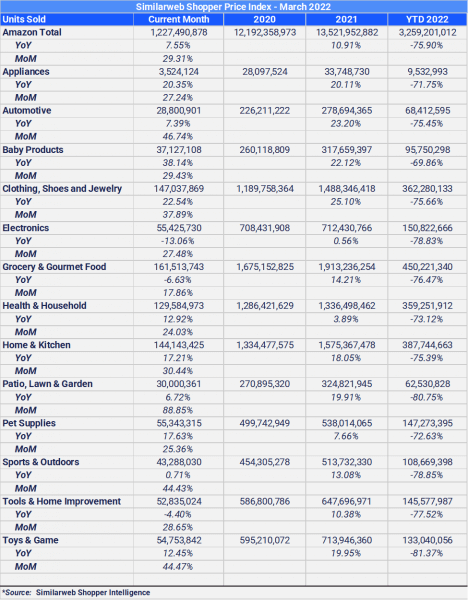 Similarweb Shopper Price Index - March 2022

| Units Sold | Current Month | 2020 | 2021 | YTD 2022 |
|---|---|---|---|---|
| Amazon Total | 1,227,490,878 | 12,192,358,973 | 13,521,952,882 | 3,259,201,012 |
| YoY | 7.55% | | 10.91% | -75.90% |
| MoM | 29.31% | | | |
| Appliances | 3,524,124 | 28,097,524 | 33,748,730 | 9,532,993 |
| YoY | 20.35% | | 20.11% | -71.75% |
| MoM | 27.24% | | | |
| Automotive | 28,800,901 | 226,211,222 | 278,694,365 | 68,412,595 |
| YoY | 7.39% | | 23.20% | -75.45% |
| MoM | 46.74% | | | |
| Baby Products | 37,127,108 | 260,118,809 | 317,659,397 | 95,750,298 |
| YoY | 38.14% | | 22.12% | -69.86% |
| MoM | 29.43% | | | |
| Clothing, Shoes and Jewelry | 147,037,869 | 1,189,758,364 | 1,488,346,418 | 362,280,133 |
| YoY | 22.54% | | 25.10% | -75.66% |
| MoM | 37.89% | | | |
| Electronics | 55,425,730 | 708,431,908 | 712,430,766 | 150,822,666 |
| YoY | -13.06% | | 0.56% | -78.83% |
| MoM | 27.48% | | | |
| Grocery & Gourmet Food | 161,513,743 | 1,675,152,825 | 1,913,236,254 | 450,221,340 |
| YoY | -6.63% | | 14.21% | -76.47% |
| MoM | 17.86% | | | |
| Health & Household | 129,584,973 | 1,286,421,629 | 1,336,498,462 | 359,251,912 |
| YoY | 12.92% | | 3.89% | -73.12% |
| MoM | 24.03% | | | |
| Home & Kitchen | 144,143,425 | 1,334,477,575 | 1,575,367,478 | 387,744,663 |
| YoY | 17.21% | | 18.05% | -75.39% |
| MoM | 30.44% | | | |
| Patio, Lawn & Garden | 30,000,361 | 270,895,320 | 324,821,945 | 62,530,828 |
| YoY | 6.72% | | 19.91% | -80.75% |
| MoM | 88.85% | | | |
| Pet Supplies | 55,343,315 | 499,742,949 | 538,014,065 | 147,273,395 |
| YoY | 17.63% | | 7.66% | -72.63% |
| MoM | 25.36% | | | |
| Sports & Outdoors | 43,288,030 | 454,305,278 | 513,732,330 | 108,669,398 |
| YoY | 0.71% | | 13.08% | -78.85% |
| MoM | 44.43% | | | |
| Tools & Home Improvement | 52,835,024 | 586,800,786 | 647,696,971 | 145,577,987 |
| YoY | -4.40% | | 10.38% | -77.52% |
| MoM | 28.65% | | | |
| Toys & Game | 54,753,842 | 595,210,072 | 713,946,360 | 133,040,056 |
| YoY | 12.45% | | 19.95% | -81.37% |
| MoM | 44.47% | | | |

*Source: Similarweb Shopper Intelligence